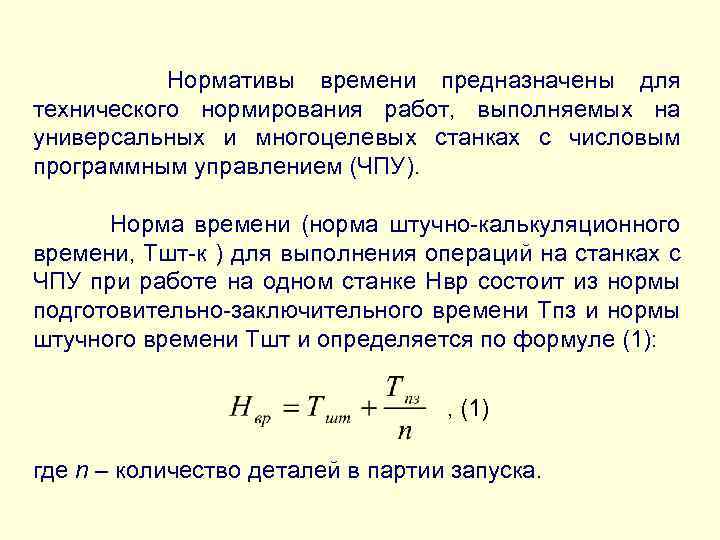 Нормативы времени предназначены для технического нормирования работ, выполняемых на универсальных и многоцелевых станках с числовым программным управлением (ЧПУ).

Норма времени (норма штучно-калькуляционного времени, Тшт-к ) для выполнения операций на станках с ЧПУ при работе на одном станке Нвр состоит из нормы подготовительно-заключительного времени Тпз и нормы штучного времени Тшт и определяется по формуле (1):

$H_{вр} = T_{шт} + \frac{T_{пз}}{n}$ , (1)

где $n$ – количество деталей в партии запуска.